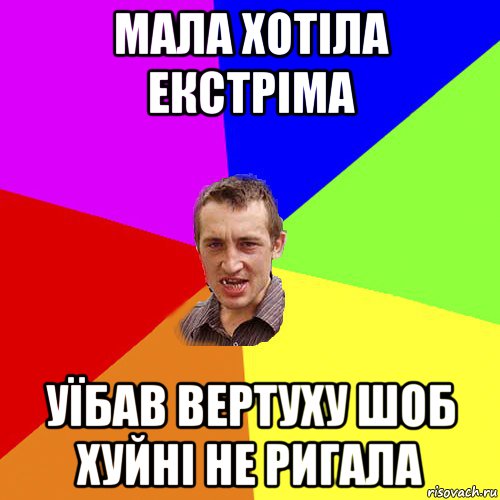 МАЛА ХОТІЛА ЕКСТРІМА

УЇБАВ ВЕРТУХУ ШОБ ХУЙНІ НЕ РИГАЛА

risovach.ru